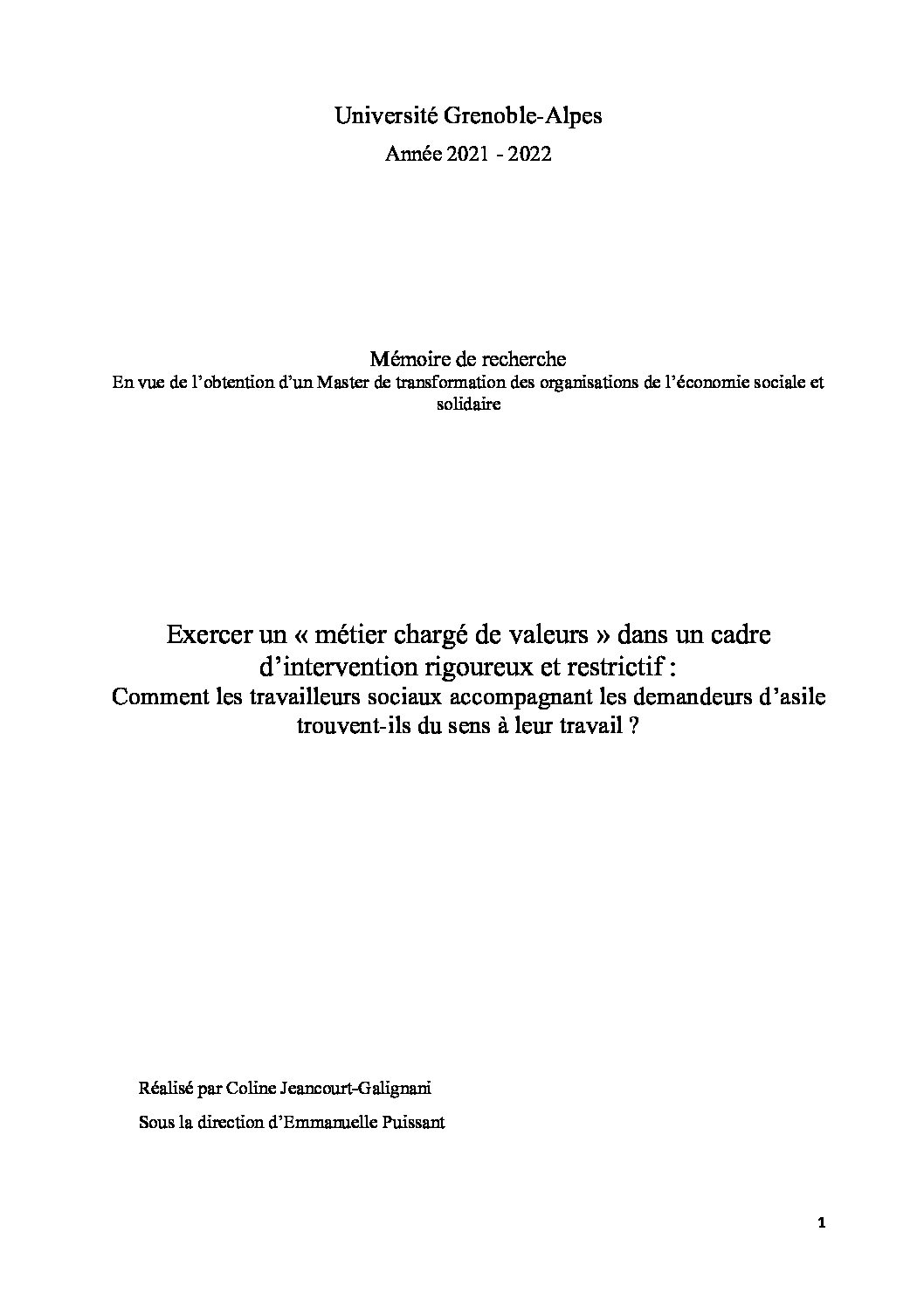 Université Grenoble-Alpes

Année 2021 - 2022

Mémoire de recherche
En vue de l'obtention d'un Master de transformation des organisations de l'économie sociale et solidaire

Exercer un « métier chargé de valeurs » dans un cadre d'intervention rigoureux et restrictif :
Comment les travailleurs sociaux accompagnant les demandeurs d'asile trouvent-ils du sens à leur travail ?

Réalisé par Coline Jeancourt-Galignani

Sous la direction d'Emmanuelle Puissant

1